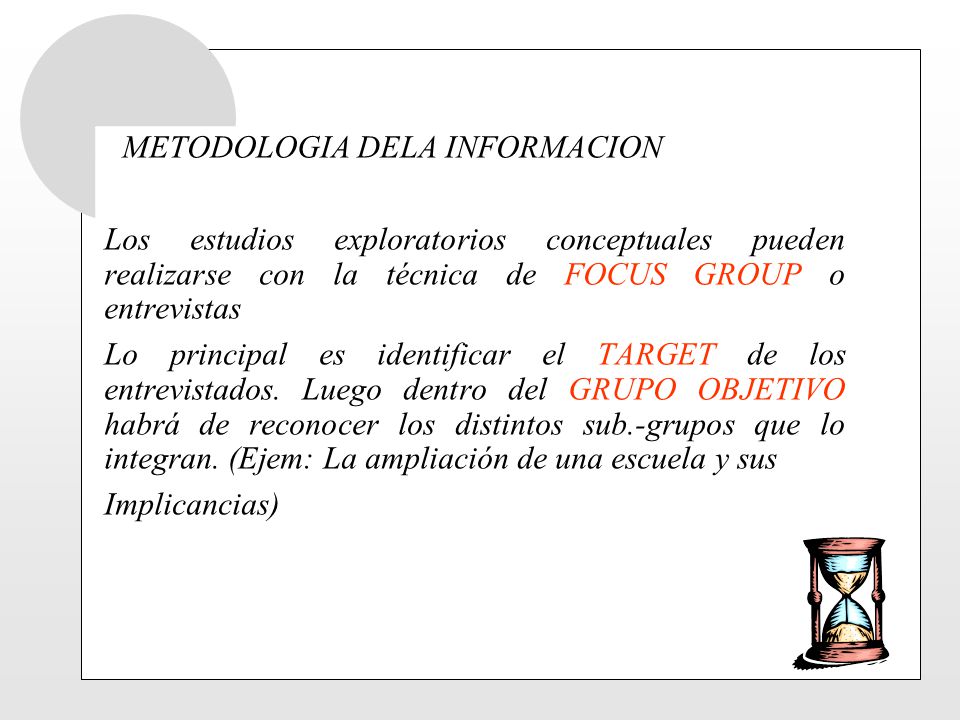 METODOLOGIA DELA INFORMACION

Los estudios exploratorios conceptuales pueden realizarse con la técnica de FOCUS GROUP o entrevistas

Lo principal es identificar el TARGET de los entrevistados. Luego dentro del GRUPO OBJETIVO habrá de reconocer los distintos sub.-grupos que lo integran. (Ejem: La ampliación de una escuela y sus

Implicancias)